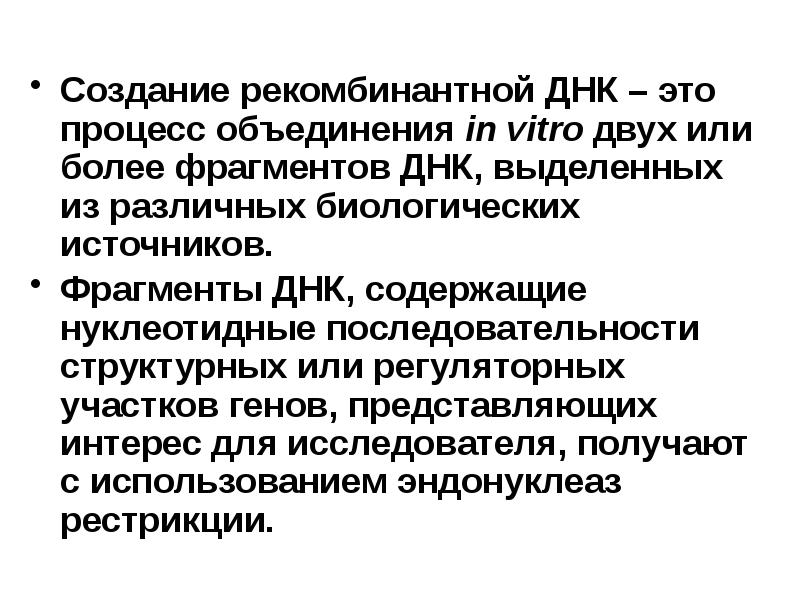 • Создание рекомбинантной ДНК – это процесс объединения in vitro двух или более фрагментов ДНК, выделенных из различных биологических источников.

• Фрагменты ДНК, содержащие нуклеотидные последовательности структурных или регуляторных участков генов, представляющих интерес для исследователя, получают с использованием эндонуклеаз рестрикции.